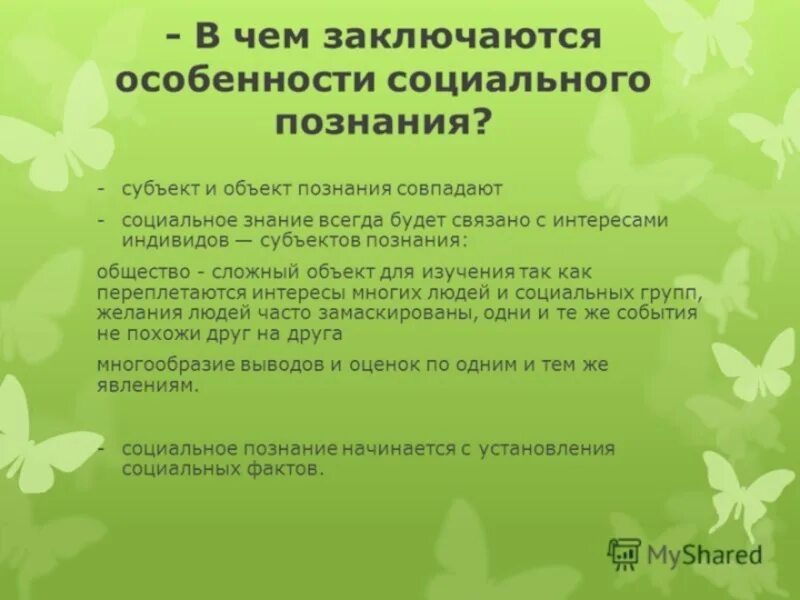 - В чем заключаются особенности социального познания?

- субъект и объект познания совпадают
- социальное знание всегда будет связано с интересами индивидов — субъектов познания:

общество - сложный объект для изучения так как переплетаются интересы многих людей и социальных групп, желания людей часто замаскированы, одни и те же события не похожи друг на друга

многообразие выводов и оценок по одним и тем же явлениям.

- социальное познание начинается с установления социальных фактов.

MyShared